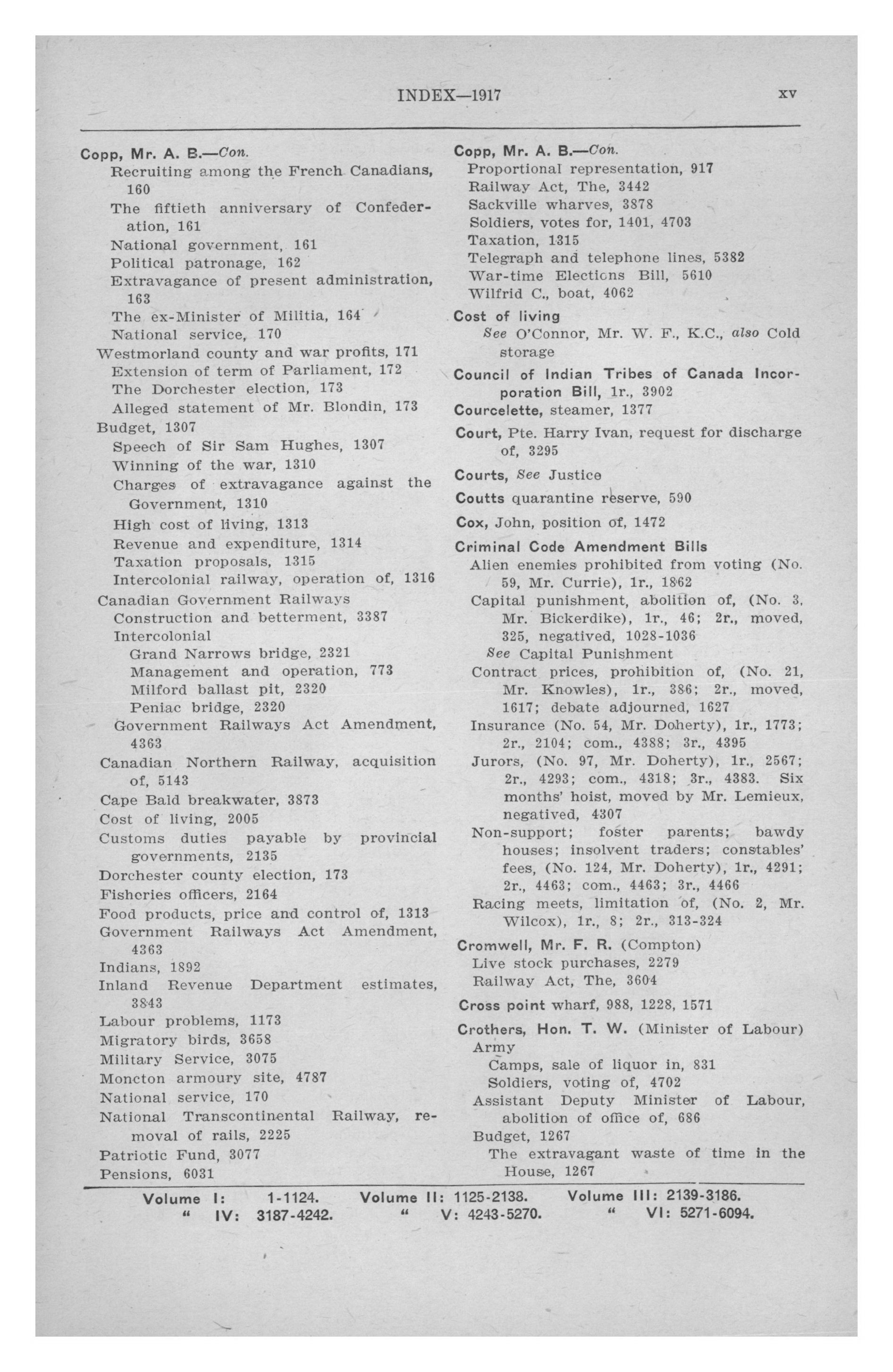 INDEX—1917 xv

Copp, Mr. A. B.—Con.
Recruiting among the French Canadians, 160
The fiftieth anniversary of Confederation, 161
National government, 161
Political patronage, 162
Extravagance of present administration, 163
The ex-Minister of Militia, 164
National service, 170
Westmorland county and war profits, 171
Extension of term of Parliament, 172
The Dorchester election, 173
Alleged statement of Mr. Blondin, 173
Budget, 1307
Speech of Sir Sam Hughes, 1307
Winning of the war, 1310
Charges of extravagance against the Government, 1310
High cost of living, 1313
Revenue and expenditure, 1314
Taxation proposals, 1315
Intercolonial railway, operation of, 1316
Canadian Government Railways
Construction and betterment, 3387
Intercolonial
Grand Narrows bridge, 2321
Management and operation, 773
Milford ballast pit, 2320
Peniac bridge, 2320
Government Railways Act Amendment, 4363
Canadian Northern Railway, acquisition of, 5143
Cape Bald breakwater, 3873
Cost of living, 2005
Customs duties payable by provincial governments, 2135
Dorchester county election, 173
Fisheries officers, 2164
Food products, price and control of, 1313
Government Railways Act Amendment, 4363
Indians, 1892
Inland Revenue Department estimates, 3843
Labour problems, 1173
Migratory birds, 3658
Military Service, 3075
Moncton armoury site, 4787
National service, 170
National Transcontinental Railway, removal of rails, 2225
Patriotic Fund, 3077
Pensions, 6031

Copp, Mr. A. B.—Con.
Proportional representation, 917
Railway Act, The, 3442
Sackville wharves, 3878
Soldiers, votes for, 1401, 4703
Taxation, 1315
Telegraph and telephone lines, 5382
War-time Elections Bill, 5610
Wilfrid C., boat, 4062
Cost of living
See O'Connor, Mr. W. F., K.C., also Cold storage
Council of Indian Tribes of Canada Incorporation Bill, 1r., 3902
Courcelette, steamer, 1377
Court, Pte. Harry Ivan, request for discharge of, 3295
Courts, See Justice
Coutts quarantine reserve, 590
Cox, John, position of, 1472
Criminal Code Amendment Bills
Alien enemies prohibited from voting (No. 59, Mr. Currie), 1r., 1862
Capital punishment, abolition of, (No. 3, Mr. Bickerdike), 1r., 46; 2r., moved, 325, negatived, 1028-1036
See Capital Punishment
Contract prices, prohibition of, (No. 21, Mr. Knowles), 1r., 386; 2r., moved, 1617; debate adjourned, 1627
Insurance (No. 54, Mr. Doherty), 1r., 1773; 2r., 2104; com., 4388; 3r., 4395
Jurors, (No. 97, Mr. Doherty), 1r., 2567; 2r., 4293; com., 4318; 3r., 4383. Six months' hoist, moved by Mr. Lemieux, negatived, 4307
Non-support; foster parents; bawdy houses; insolvent traders; constables' fees, (No. 124, Mr. Doherty), 1r., 4291; 2r., 4463; com., 4463; 3r., 4466
Racing meets, limitation of, (No. 2, Mr. Wilcox), 1r., 8; 2r., 313-324
Cromwell, Mr. F. R. (Compton)
Live stock purchases, 2279
Railway Act, The, 3604
Cross point wharf, 988, 1228, 1571
Crothers, Hon. T. W. (Minister of Labour)
Army
Camps, sale of liquor in, 831
Soldiers, voting of, 4702
Assistant Deputy Minister of Labour, abolition of office of, 686
Budget, 1267
The extravagant waste of time in the House, 1267

Volume I: 1-1124. Volume II: 1125-2138. Volume III: 2139-3186.
" IV: 3187-4242. " V: 4243-5270. " VI: 5271-6094.